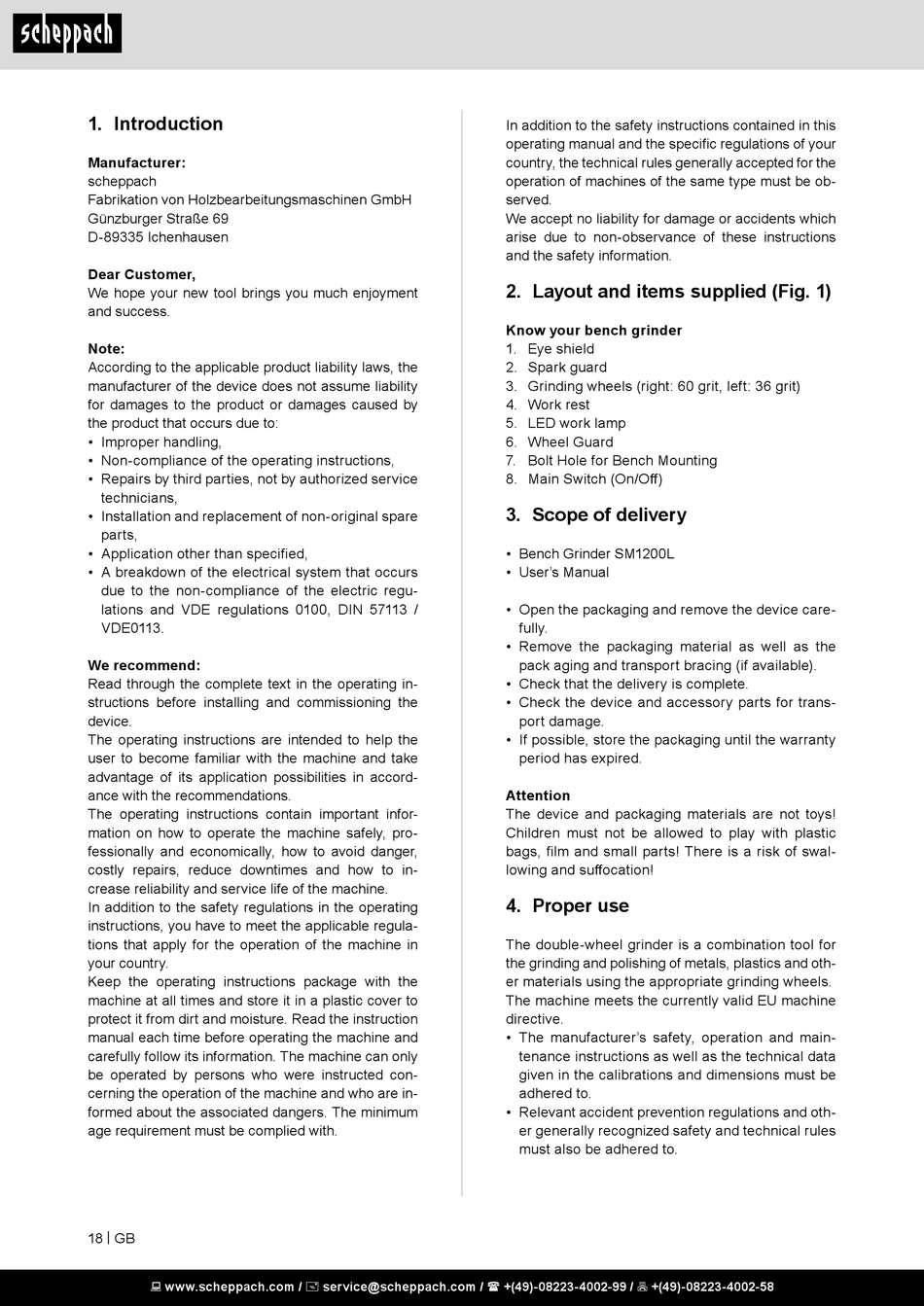 scheppach

1. Introduction

Manufacturer:
scheppach
Fabrikation von Holzbearbeitungsmaschinen GmbH
Günzburger Straße 69
D-89335 Ichenhausen

Dear Customer,
We hope your new tool brings you much enjoyment and success.

Note:
According to the applicable product liability laws, the manufacturer of the device does not assume liability for damages to the product or damages caused by the product that occurs due to:
• Improper handling,
• Non-compliance of the operating instructions,
• Repairs by third parties, not by authorized service technicians,
• Installation and replacement of non-original spare parts,
• Application other than specified,
• A breakdown of the electrical system that occurs due to the non-compliance of the electric regulations and VDE regulations 0100, DIN 57113 / VDE0113.

We recommend:
Read through the complete text in the operating instructions before installing and commissioning the device.
The operating instructions are intended to help the user to become familiar with the machine and take advantage of its application possibilities in accordance with the recommendations.
The operating instructions contain important information on how to operate the machine safely, professionally and economically, how to avoid danger, costly repairs, reduce downtimes and how to increase reliability and service life of the machine.
In addition to the safety regulations in the operating instructions, you have to meet the applicable regulations that apply for the operation of the machine in your country.
Keep the operating instructions package with the machine at all times and store it in a plastic cover to protect it from dirt and moisture. Read the instruction manual each time before operating the machine and carefully follow its information. The machine can only be operated by persons who were instructed concerning the operation of the machine and who are informed about the associated dangers. The minimum age requirement must be complied with.

In addition to the safety instructions contained in this operating manual and the specific regulations of your country, the technical rules generally accepted for the operation of machines of the same type must be observed.
We accept no liability for damage or accidents which arise due to non-observance of these instructions and the safety information.

2. Layout and items supplied (Fig. 1)

Know your bench grinder
1. Eye shield
2. Spark guard
3. Grinding wheels (right: 60 grit, left: 36 grit)
4. Work rest
5. LED work lamp
6. Wheel Guard
7. Bolt Hole for Bench Mounting
8. Main Switch (On/Off)

3. Scope of delivery

• Bench Grinder SM1200L
• User's Manual

• Open the packaging and remove the device carefully.
• Remove the packaging material as well as the pack aging and transport bracing (if available).
• Check that the delivery is complete.
• Check the device and accessory parts for transport damage.
• If possible, store the packaging until the warranty period has expired.

Attention
The device and packaging materials are not toys! Children must not be allowed to play with plastic bags, film and small parts! There is a risk of swallowing and suffocation!

4. Proper use

The double-wheel grinder is a combination tool for the grinding and polishing of metals, plastics and other materials using the appropriate grinding wheels.
The machine meets the currently valid EU machine directive.
• The manufacturer's safety, operation and maintenance instructions as well as the technical data given in the calibrations and dimensions must be adhered to.
• Relevant accident prevention regulations and other generally recognized safety and technical rules must also be adhered to.

18 | GB

www.scheppach.com / service@scheppach.com / +(49)-08223-4002-99 / +(49)-08223-4002-58